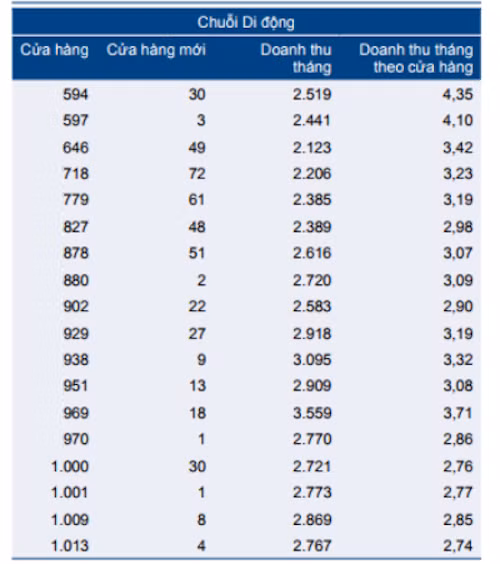 Chuỗi Di động

| Cửa hàng | Cửa hàng mới | Doanh thu tháng | Doanh thu tháng theo cửa hàng |
|---|---|---|---|
| 594 | 30 | 2.519 | 4,35 |
| 597 | 3 | 2.441 | 4,10 |
| 646 | 49 | 2.123 | 3,42 |
| 718 | 72 | 2.206 | 3,23 |
| 779 | 61 | 2.385 | 3,19 |
| 827 | 48 | 2.389 | 2,98 |
| 878 | 51 | 2.616 | 3,07 |
| 880 | 2 | 2.720 | 3,09 |
| 902 | 22 | 2.583 | 2,90 |
| 929 | 27 | 2.918 | 3,19 |
| 938 | 9 | 3.095 | 3,32 |
| 951 | 13 | 2.909 | 3,08 |
| 969 | 18 | 3.559 | 3,71 |
| 970 | 1 | 2.770 | 2,86 |
| 1.000 | 30 | 2.721 | 2,76 |
| 1.001 | 1 | 2.773 | 2,77 |
| 1.009 | 8 | 2.869 | 2,85 |
| 1.013 | 4 | 2.767 | 2,74 |